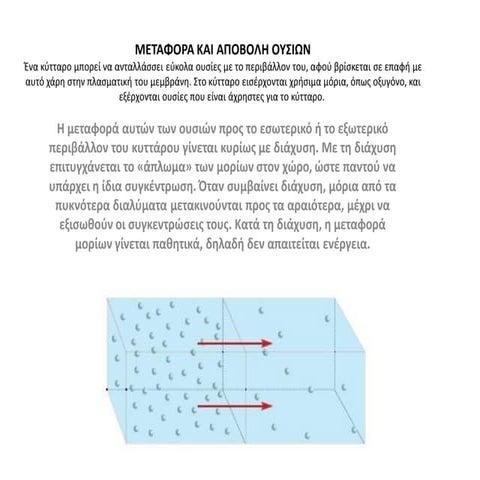 ΜΕΤΑΦΟΡΑ ΚΑΙ ΑΠΟΒΟΛΗ ΟΥΣΙΩΝ

Ένα κύτταρο μπορεί να ανταλλάσσει εύκολα ουσίες με το περιβάλλον του, αφού βρίσκεται σε επαφή με αυτό χάρη στην πλασματική του μεμβράνη. Στο κύτταρο εισέρχονται χρήσιμα μόρια, όπως οξυγόνο, και εξέρχονται ουσίες που είναι άχρηστες για το κύτταρο.

Η μεταφορά αυτών των ουσιών προς το εσωτερικό ή το εξωτερικό περιβάλλον του κυττάρου γίνεται κυρίως με διάχυση. Με τη διάχυση επιτυγχάνεται το «άπλωμα» των μορίων στον χώρο, ώστε παντού να υπάρχει η ίδια συγκέντρωση. Όταν συμβαίνει διάχυση, μόρια από τα πυκνότερα διαλύματα μετακινούνται προς τα αραιότερα, μέχρι να εξισωθούν οι συγκεντρώσεις τους. Κατά τη διάχυση, η μεταφορά μορίων γίνεται παθητικά, δηλαδή δεν απαιτείται ενέργεια.